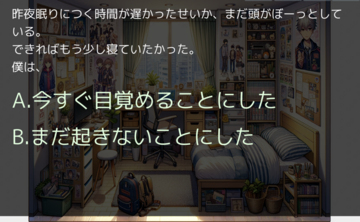 昨夜眠りにつく時間が遅かったせいか、まだ頭がぼーっとしている。
できればもう少し寝ていたかった。
僕は、

A.今すぐ目覚めることにした

B.まだ起きないことにした